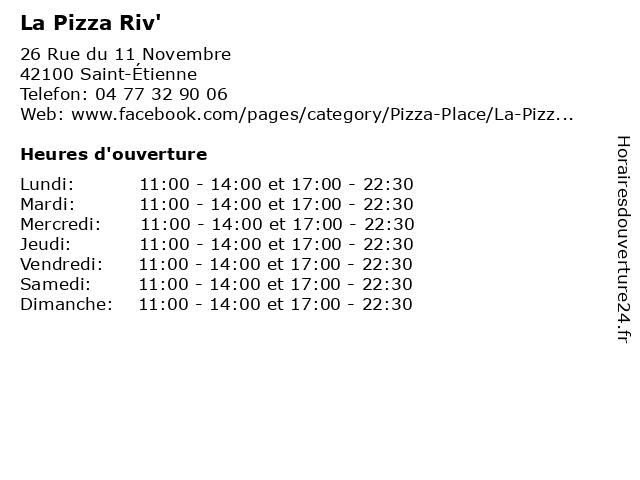 La Pizza Riv'

26 Rue du 11 Novembre
42100 Saint-Étienne
Telefon: 04 77 32 90 06
Web: www.facebook.com/pages/category/Pizza-Place/La-Pizz...

Heures d'ouverture

Lundi: 11:00 - 14:00 et 17:00 - 22:30
Mardi: 11:00 - 14:00 et 17:00 - 22:30
Mercredi: 11:00 - 14:00 et 17:00 - 22:30
Jeudi: 11:00 - 14:00 et 17:00 - 22:30
Vendredi: 11:00 - 14:00 et 17:00 - 22:30
Samedi: 11:00 - 14:00 et 17:00 - 22:30
Dimanche: 11:00 - 14:00 et 17:00 - 22:30

Horairesdouverture24.fr